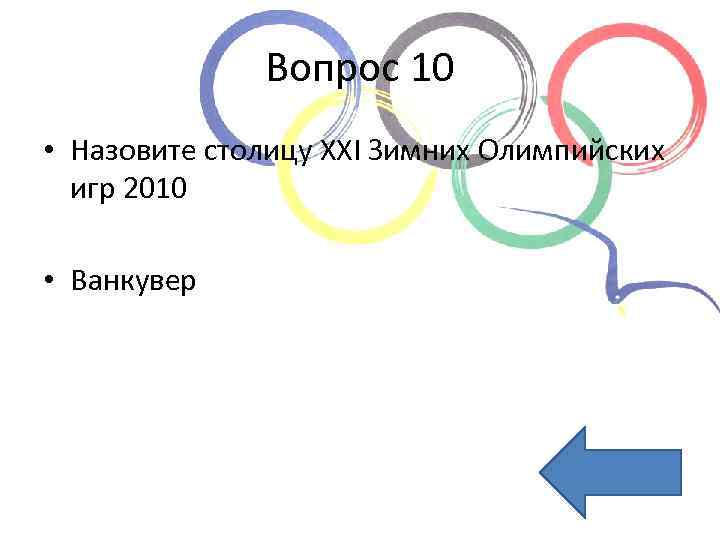 Вопрос 10

• Назовите столицу XXI Зимних Олимпийских игр 2010

• Ванкувер